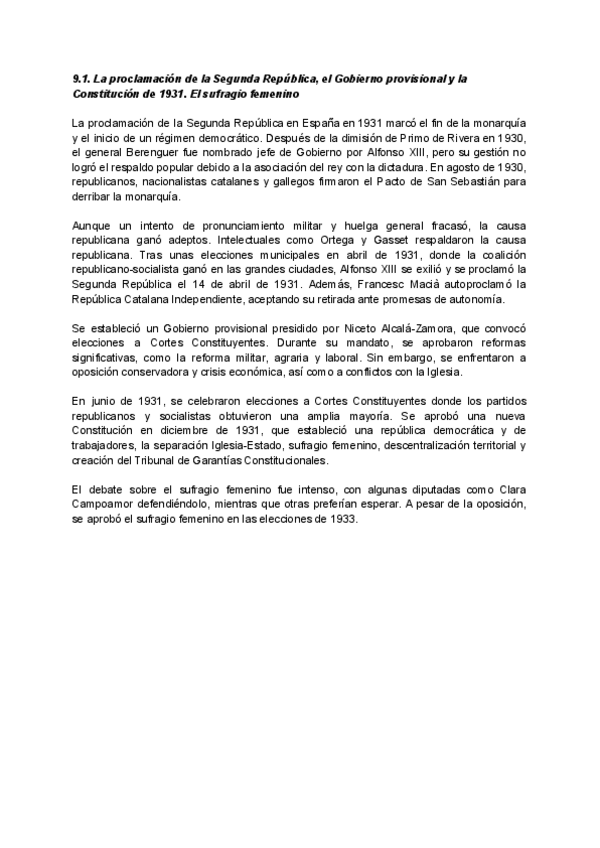 9.1. La proclamación de la Segunda República, el Gobierno provisional y la Constitución de 1931. El sufragio femenino

La proclamación de la Segunda República en España en 1931 marcó el fin de la monarquía y el inicio de un régimen democrático. Después de la dimisión de Primo de Rivera en 1930, el general Berenguer fue nombrado jefe de Gobierno por Alfonso XIII, pero su gestión no logró el respaldo popular debido a la asociación del rey con la dictadura. En agosto de 1930, republicanos, nacionalistas catalanes y gallegos firmaron el Pacto de San Sebastián para derribar la monarquía.

Aunque un intento de pronunciamiento militar y huelga general fracasó, la causa republicana ganó adeptos. Intelectuales como Ortega y Gasset respaldaron la causa republicana. Tras unas elecciones municipales en abril de 1931, donde la coalición republicano-socialista ganó en las grandes ciudades, Alfonso XIII se exilió y se proclamó la Segunda República el 14 de abril de 1931. Además, Francesc Macià autoproclamó la República Catalana Independiente, aceptando su retirada ante promesas de autonomía.

Se estableció un Gobierno provisional presidido por Niceto Alcalá-Zamora, que convocó elecciones a Cortes Constituyentes. Durante su mandato, se aprobaron reformas significativas, como la reforma militar, agraria y laboral. Sin embargo, se enfrentaron a oposición conservadora y crisis económica, así como a conflictos con la Iglesia.

En junio de 1931, se celebraron elecciones a Cortes Constituyentes donde los partidos republicanos y socialistas obtuvieron una amplia mayoría. Se aprobó una nueva Constitución en diciembre de 1931, que estableció una república democrática y de trabajadores, la separación Iglesia-Estado, sufragio femenino, descentralización territorial y creación del Tribunal de Garantías Constitucionales.

El debate sobre el sufragio femenino fue intenso, con algunas diputadas como Clara Campoamor defendiéndolo, mientras que otras preferían esperar. A pesar de la oposición, se aprobó el sufragio femenino en las elecciones de 1933.